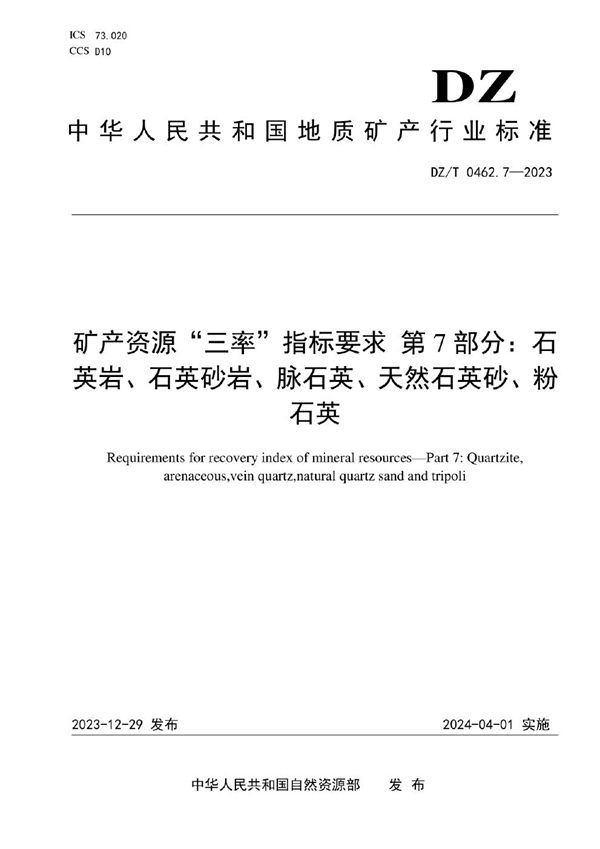 ICS 73.020
CCS D10

DZ

中华人民共和国地质矿产行业标准

DZ/T 0462.7—2023

矿产资源“三率”指标要求 第7部分：石英岩、石英砂岩、脉石英、天然石英砂、粉石英

Requirements for recovery index of mineral resources—Part 7: Quartzite, arenaceous,vein quartz,natural quartz sand and tripoli

2023-12-29 发布

2024-04-01 实施

中华人民共和国自然资源部 发布